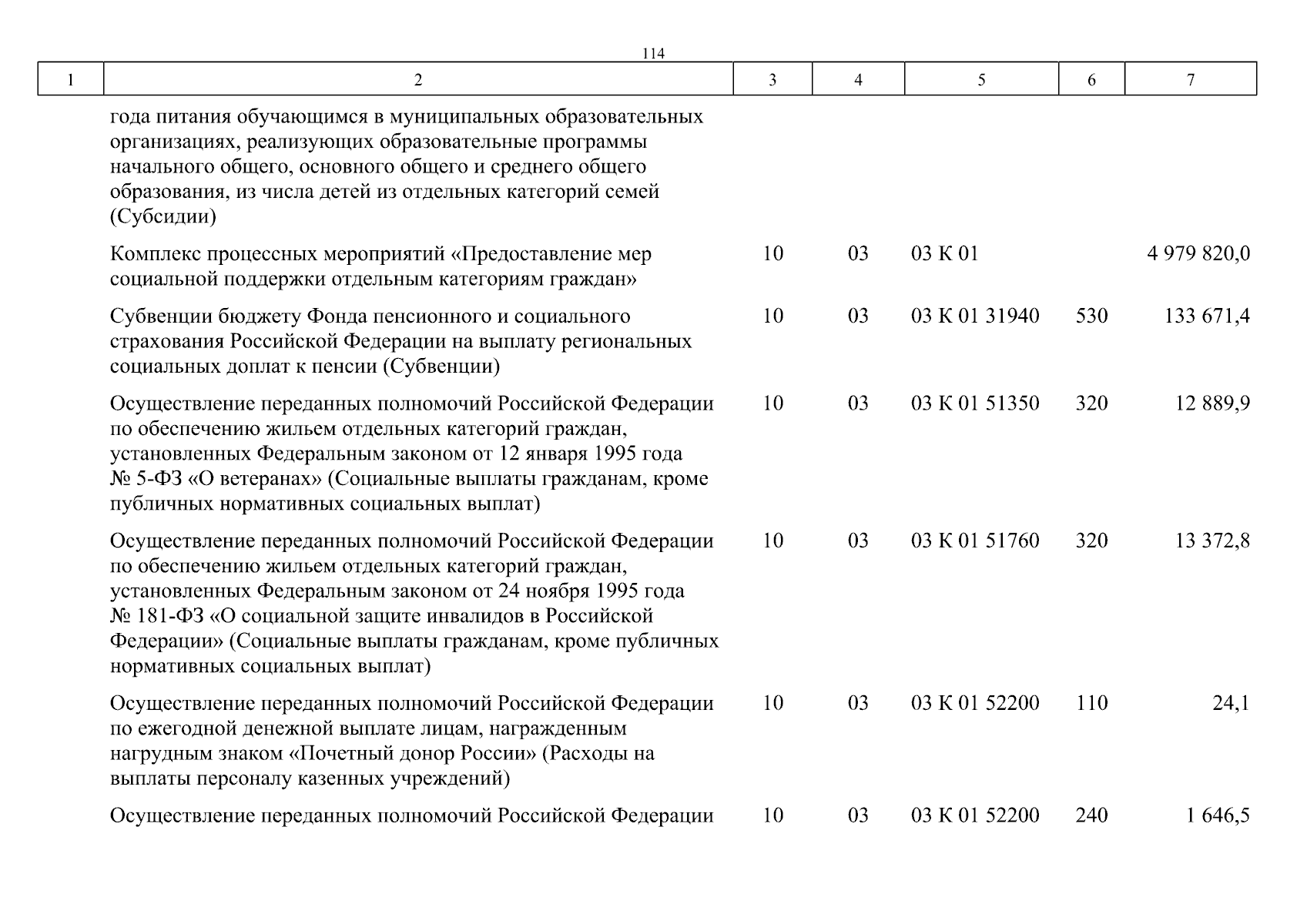 114

| 1 | 2 | 3 | 4 | 5 | 6 | 7 |
|---|---|---|---|---|---|---|
| | года питания обучающимся в муниципальных образовательных организациях, реализующих образовательные программы начального общего, основного общего и среднего общего образования, из числа детей из отдельных категорий семей (Субсидии) | | | | | |
| | Комплекс процессных мероприятий «Предоставление мер социальной поддержки отдельным категориям граждан» | 10 | 03 | 03 К 01 | | 4 979 820,0 |
| | Субвенции бюджету Фонда пенсионного и социального страхования Российской Федерации на выплату региональных социальных доплат к пенсии (Субвенции) | 10 | 03 | 03 К 01 31940 | 530 | 133 671,4 |
| | Осуществление переданных полномочий Российской Федерации по обеспечению жильем отдельных категорий граждан, установленных Федеральным законом от 12 января 1995 года № 5-ФЗ «О ветеранах» (Социальные выплаты гражданам, кроме публичных нормативных социальных выплат) | 10 | 03 | 03 К 01 51350 | 320 | 12 889,9 |
| | Осуществление переданных полномочий Российской Федерации по обеспечению жильем отдельных категорий граждан, установленных Федеральным законом от 24 ноября 1995 года № 181-ФЗ «О социальной защите инвалидов в Российской Федерации» (Социальные выплаты гражданам, кроме публичных нормативных социальных выплат) | 10 | 03 | 03 К 01 51760 | 320 | 13 372,8 |
| | Осуществление переданных полномочий Российской Федерации по ежегодной денежной выплате лицам, награжденным нагрудным знаком «Почетный донор России» (Расходы на выплаты персоналу казенных учреждений) | 10 | 03 | 03 К 01 52200 | 110 | 24,1 |
| | Осуществление переданных полномочий Российской Федерации | 10 | 03 | 03 К 01 52200 | 240 | 1 646,5 |